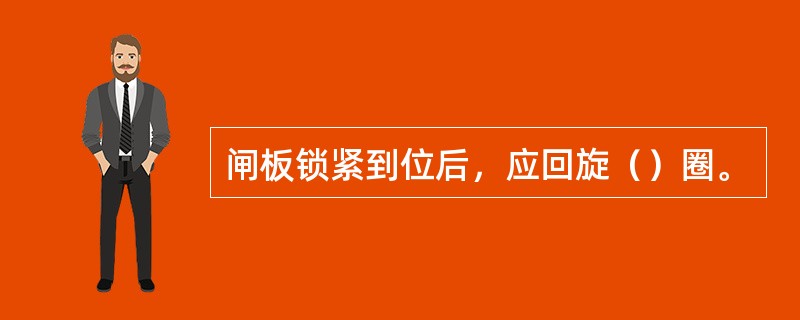 闸板锁紧到位后，应回旋（）圈。